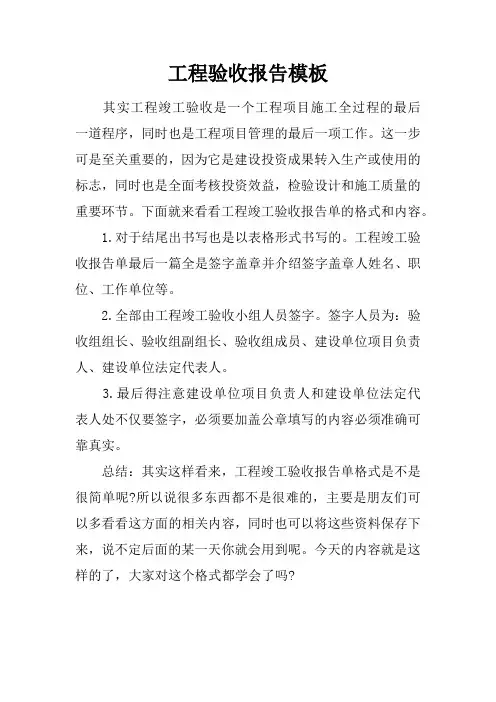 工程验收报告模板

其实工程竣工验收是一个工程项目施工全过程的最后一道程序，同时也是工程项目管理的最后一项工作。这一步可是至关重要的，因为它是建设投资成果转入生产或使用的标志，同时也是全面考核投资效益，检验设计和施工质量的重要环节。下面就来看看工程竣工验收报告单的格式和内容。

1.对于结尾出书写也是以表格形式书写的。工程竣工验收报告单最后一篇全是签字盖章并介绍签字盖章人姓名、职位、工作单位等。

2.全部由工程竣工验收小组人员签字。签字人员为：验收组组长、验收组副组长、验收组成员、建设单位项目负责人、建设单位法定代表人。

3.最后得注意建设单位项目负责人和建设单位法定代表人处不仅要签字，必须要加盖公章填写的内容必须准确可靠真实。

总结：其实这样看来，工程竣工验收报告单格式是不是很简单呢?所以说很多东西都不是很难的，主要是朋友们可以多看看这方面的相关内容，同时也可以将这些资料保存下来，说不定后面的某一天你就会用到呢。今天的内容就是这样的了，大家对这个格式都学会了吗?